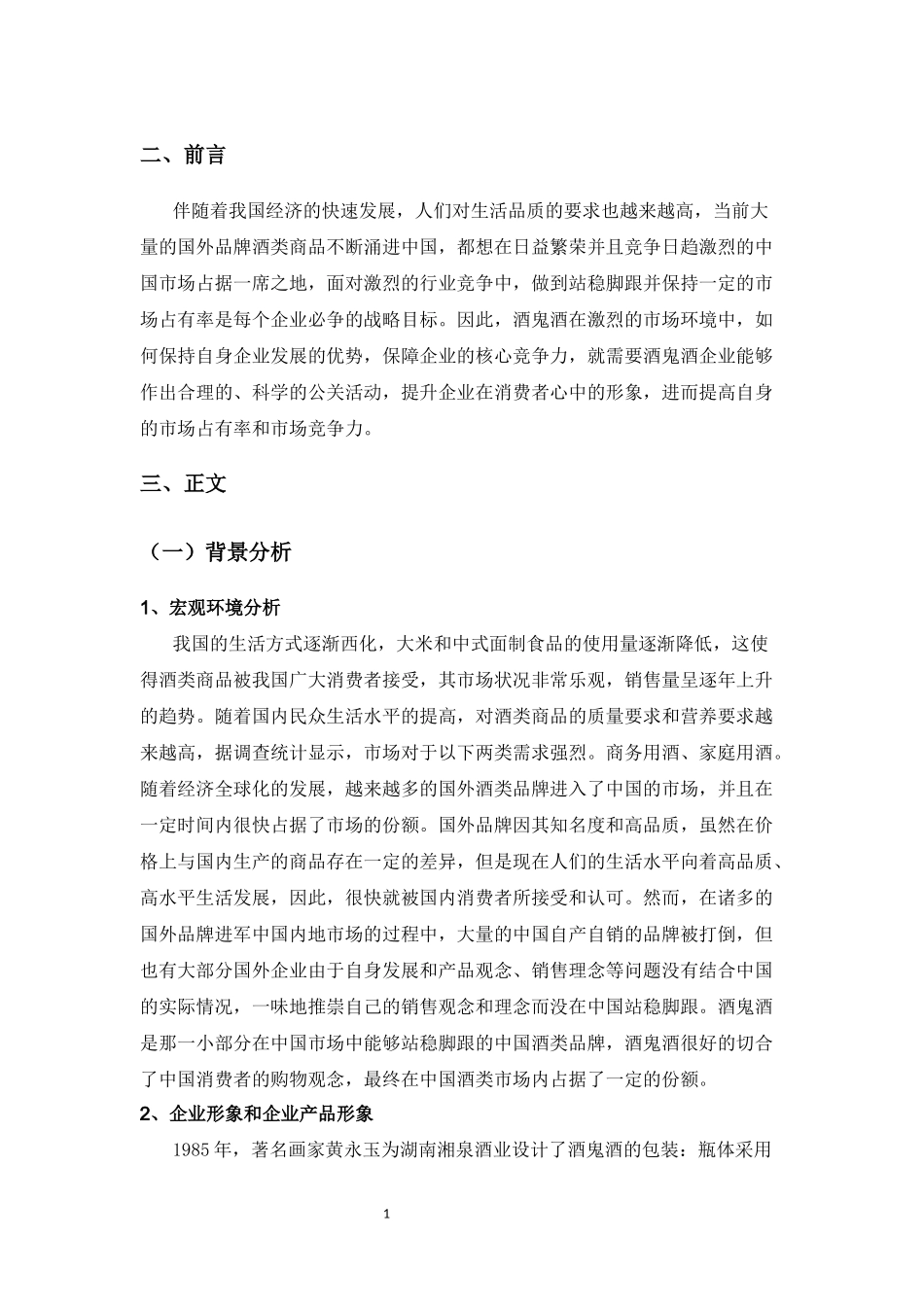 二、前言

伴随着我国经济的快速发展，人们对生活品质的要求也越来越高，当前大量的国外品牌酒类商品不断涌进中国，都想在日益繁荣并且竞争日趋激烈的中国市场占据一席之地，面对激烈的行业竞争中，做到站稳脚跟并保持一定的市场占有率是每个企业必争的战略目标。因此，酒鬼酒在激烈的市场环境中，如何保持自身企业发展的优势，保障企业的核心竞争力，就需要酒鬼酒企业能够作出合理的、科学的公关活动，提升企业在消费者心中的形象，进而提高自身的市场占有率和市场竞争力。

三、正文

（一）背景分析

1、宏观环境分析

我国的生活方式逐渐西化，大米和中式面制食品的使用量逐渐降低，这使得酒类商品被我国广大消费者接受，其市场状况非常乐观，销售量呈逐年上升的趋势。随着国内民众生活水平的提高，对酒类商品的质量要求和营养要求越来越高，据调查统计显示，市场对于以下两类需求强烈。商务用酒、家庭用酒。随着经济全球化的发展，越来越多的国外酒类品牌进入了中国的市场，并且在一定时间内很快占据了市场的份额。国外品牌因其知名度和高品质，虽然在价格上与国内生产的商品存在一定的差异，但是现在人们的生活水平向着高品质、高水平生活发展，因此，很快就被国内消费者所接受和认可。然而，在诸多的国外品牌进军中国内地市场的过程中，大量的中国自产自销的品牌被打倒，但也有大部分国外企业由于自身发展和产品观念、销售理念等问题没有结合中国的实际情况，一味地推崇自己的销售观念和理念而没在中国站稳脚跟。酒鬼酒是那一小部分在中国市场中能够站稳脚跟的中国酒类品牌，酒鬼酒很好的切合了中国消费者的购物观念，最终在中国酒类市场内占据了一定的份额。

2、企业形象和企业产品形象

1985 年，著名画家黄永玉为湖南湘泉酒业设计了酒鬼酒的包装：瓶体采用

1